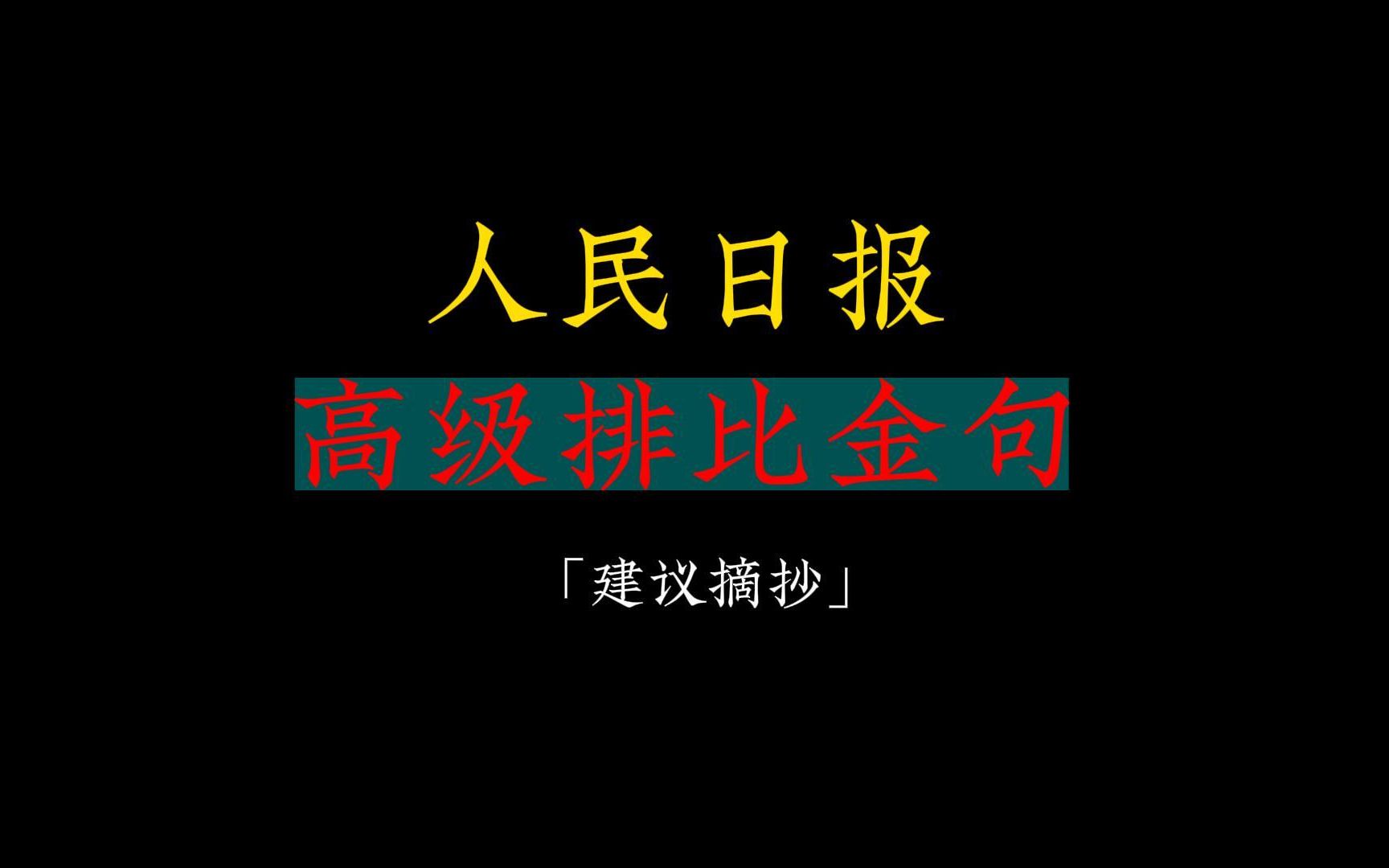 人民日报

高级排比金句

「建议摘抄」